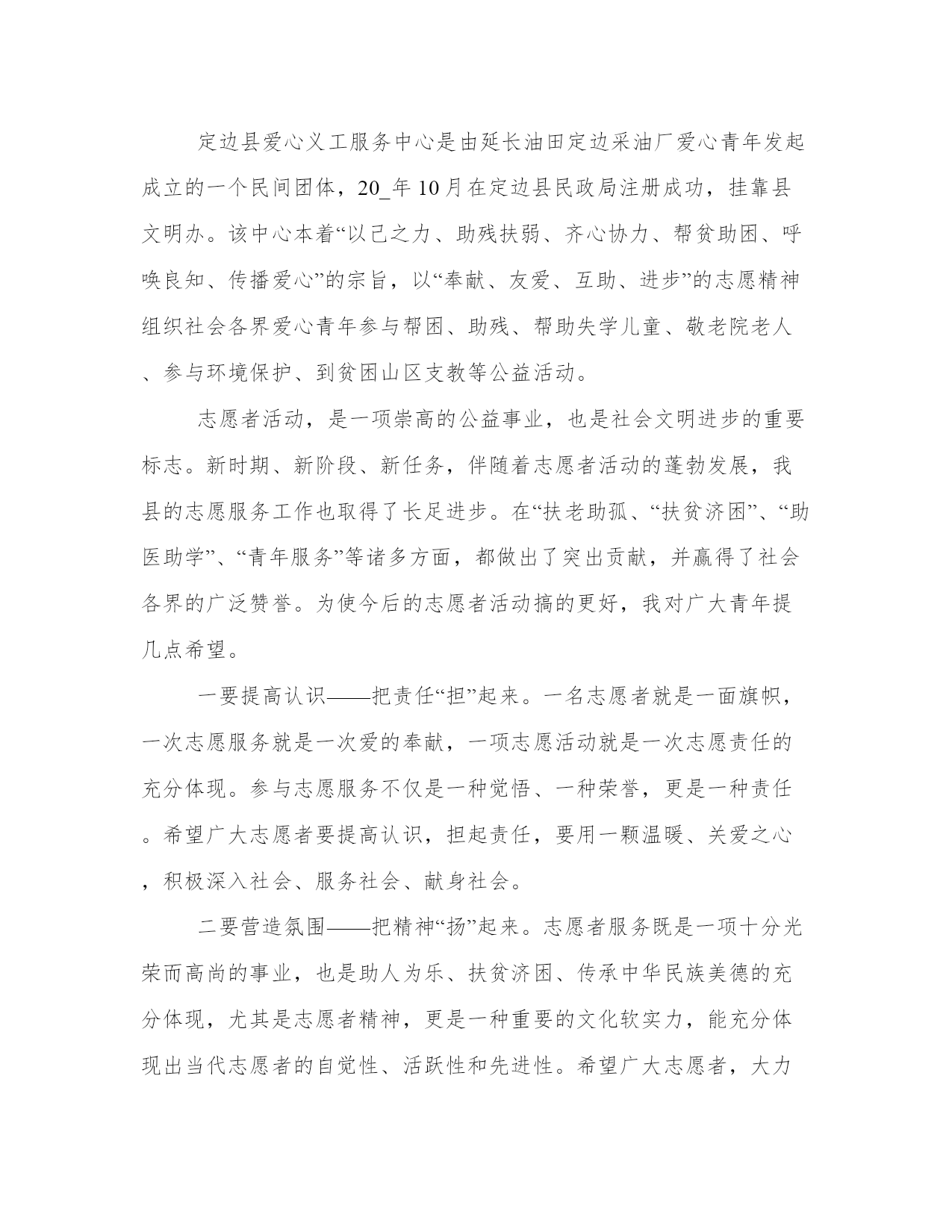 定边县爱心义工服务中心是由延长油田定边采油厂爱心青年发起成立的一个民间团体，20_年10月在定边县民政局注册成功，挂靠县文明办。该中心本着“以己之力、助残扶弱、齐心协力、帮贫助困、呼唤良知、传播爱心”的宗旨，以“奉献、友爱、互助、进步”的志愿精神组织社会各界爱心青年参与帮困、助残、帮助失学儿童、敬老院老人、参与环境保护、到贫困山区支教等公益活动。

志愿者活动，是一项崇高的公益事业，也是社会文明进步的重要标志。新时期、新阶段、新任务，伴随着志愿者活动的蓬勃发展，我县的志愿服务工作也取得了长足进步。在“扶老助孤、“扶贫济困”、“助医助学”、“青年服务”等诸多方面，都做出了突出贡献，并赢得了社会各界的广泛赞誉。为使今后的志愿者活动搞的更好，我对广大青年提几点希望。

一要提高认识——把责任“担”起来。一名志愿者就是一面旗帜，一次志愿服务就是一次爱的奉献，一项志愿活动就是一次志愿责任的充分体现。参与志愿服务不仅是一种觉悟、一种荣誉，更是一种责任。希望广大志愿者要提高认识，担起责任，要用一颗温暖、关爱之心，积极深入社会、服务社会、献身社会。

二要营造氛围——把精神“扬”起来。志愿者服务既是一项十分光荣而高尚的事业，也是助人为乐、扶贫济困、传承中华民族美德的充分体现，尤其是志愿者精神，更是一种重要的文化软实力，能充分体现出当代志愿者的自觉性、活跃性和先进性。希望广大志愿者，大力